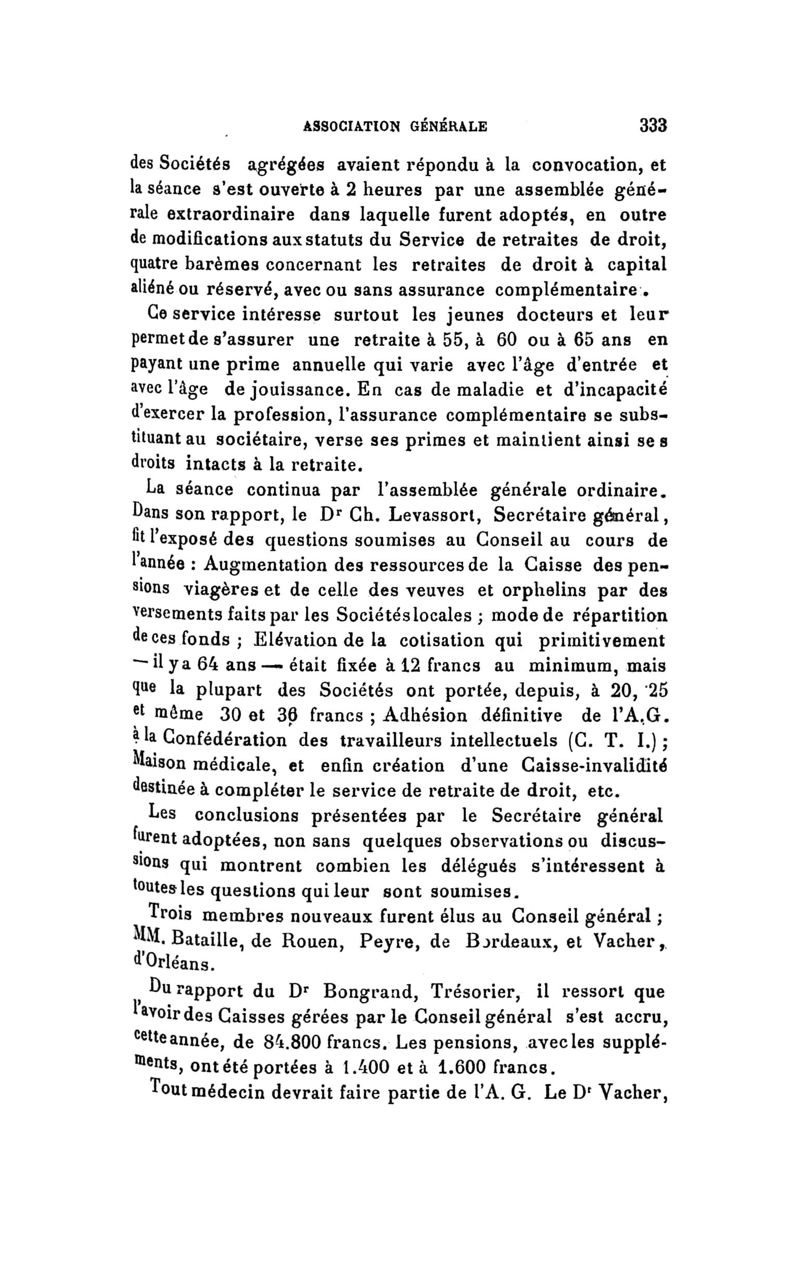 ASSOCIATION GÉNÉRALE 333

des Sociétés agrégées avaient répondu à la convocation, et la séance s'est ouverte à 2 heures par une assemblée générale extraordinaire dans laquelle furent adoptés, en outre de modifications aux statuts du Service de retraites de droit, quatre barèmes concernant les retraites de droit à capital aliéné ou réservé, avec ou sans assurance complémentaire.

Ce service intéresse surtout les jeunes docteurs et leur permet de s'assurer une retraite à 55, à 60 ou à 65 ans en payant une prime annuelle qui varie avec l'âge d'entrée et avec l'âge de jouissance. En cas de maladie et d'incapacité d'exercer la profession, l'assurance complémentaire se substituant au sociétaire, verse ses primes et maintient ainsi ses droits intacts à la retraite.

La séance continua par l'assemblée générale ordinaire. Dans son rapport, le Dr Ch. Levassort, Secrétaire général, fit l'exposé des questions soumises au Conseil au cours de l'année : Augmentation des ressources de la Caisse des pensions viagères et de celle des veuves et orphelins par des versements faits par les Sociétés locales ; mode de répartition de ces fonds ; Elévation de la cotisation qui primitivement — il y a 64 ans — était fixée à 12 francs au minimum, mais que la plupart des Sociétés ont portée, depuis, à 20, 25 et même 30 et 36 francs ; Adhésion définitive de l'A.G. à la Confédération des travailleurs intellectuels (C. T. I.) ; Maison médicale, et enfin création d'une Caisse-invalidité destinée à compléter le service de retraite de droit, etc.

Les conclusions présentées par le Secrétaire général furent adoptées, non sans quelques observations ou discussions qui montrent combien les délégués s'intéressent à toutes les questions qui leur sont soumises.

Trois membres nouveaux furent élus au Conseil général ; MM. Bataille, de Rouen, Peyre, de Bordeaux, et Vacher, d'Orléans.

Du rapport du Dr Bongrand, Trésorier, il ressort que l'avoir des Caisses gérées par le Conseil général s'est accru, cette année, de 84.800 francs. Les pensions, avec les suppléments, ont été portées à 1.400 et à 1.600 francs.

Tout médecin devrait faire partie de l'A. G. Le Dr Vacher,